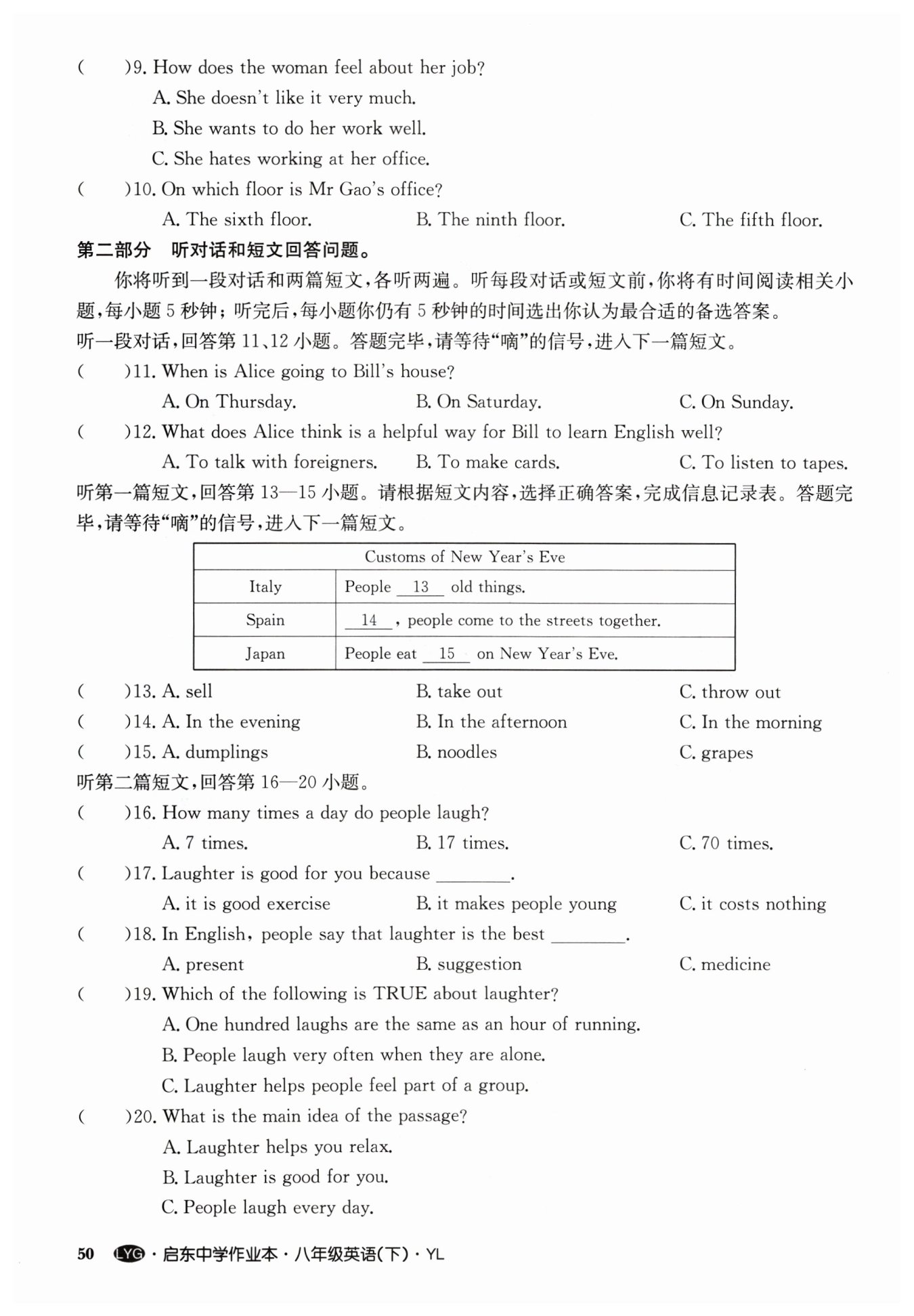 (　　)9. How does the woman feel about her job?

A. She doesn't like it very much.

B. She wants to do her work well.

C. She hates working at her office.

(　　)10. On which floor is Mr Gao's office?

A. The sixth floor.　　B. The ninth floor.　　C. The fifth floor.

第二部分　听对话和短文回答问题。

你将听到一段对话和两篇短文，各听两遍。听每段对话或短文前，你将有时间阅读相关小题，每小题 5 秒钟；听完后，每小题你仍有 5 秒钟的时间选出你认为最合适的备选答案。

听一段对话，回答第 11、12 小题。答题完毕，请等待“嘀”的信号，进入下一篇短文。

(　　)11. When is Alice going to Bill's house?

A. On Thursday.　　B. On Saturday.　　C. On Sunday.

(　　)12. What does Alice think is a helpful way for Bill to learn English well?

A. To talk with foreigners.　　B. To make cards.　　C. To listen to tapes.

听第一篇短文，回答第 13—15 小题。请根据短文内容，选择正确答案，完成信息记录表。答题完毕，请等待“嘀”的信号，进入下一篇短文。

| Customs of New Year's Eve | |
|---|---|
| Italy | People __13__ old things. |
| Spain | __14__ , people come to the streets together. |
| Japan | People eat __15__ on New Year's Eve. |

(　　)13. A. sell　　B. take out　　C. throw out

(　　)14. A. In the evening　　B. In the afternoon　　C. In the morning

(　　)15. A. dumplings　　B. noodles　　C. grapes

听第二篇短文，回答第 16—20 小题。

(　　)16. How many times a day do people laugh?

A. 7 times.　　B. 17 times.　　C. 70 times.

(　　)17. Laughter is good for you because ________.

A. it is good exercise　　B. it makes people young　　C. it costs nothing

(　　)18. In English, people say that laughter is the best ________.

A. present　　B. suggestion　　C. medicine

(　　)19. Which of the following is TRUE about laughter?

A. One hundred laughs are the same as an hour of running.

B. People laugh very often when they are alone.

C. Laughter helps people feel part of a group.

(　　)20. What is the main idea of the passage?

A. Laughter helps you relax.

B. Laughter is good for you.

C. People laugh every day.

50　LYG · 启东中学作业本 · 八年级英语(下) · YL